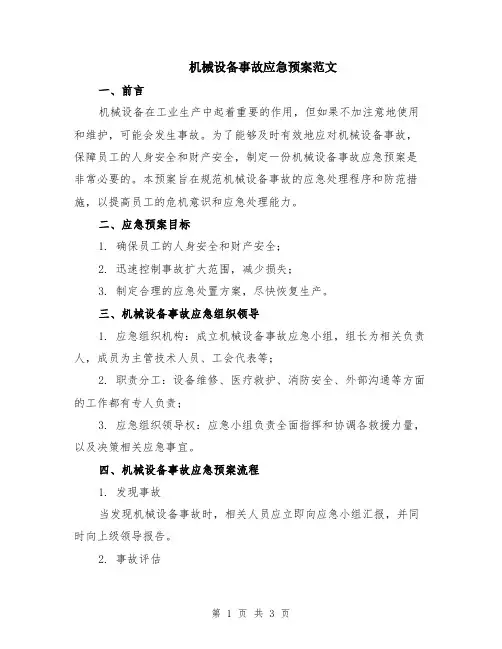 机械设备事故应急预案范文

一、前言

机械设备在工业生产中起着重要的作用，但如果不加注意地使用和维护，可能会发生事故。为了能够及时有效地应对机械设备事故，保障员工的人身安全和财产安全，制定一份机械设备事故应急预案是非常必要的。本预案旨在规范机械设备事故的应急处理程序和防范措施，以提高员工的危机意识和应急处理能力。

二、应急预案目标

1. 确保员工的人身安全和财产安全；

2. 迅速控制事故扩大范围，减少损失；

3. 制定合理的应急处置方案，尽快恢复生产。

三、机械设备事故应急组织领导

1. 应急组织机构：成立机械设备事故应急小组，组长为相关负责人，成员为主管技术人员、工会代表等；

2. 职责分工：设备维修、医疗救护、消防安全、外部沟通等方面的工作都有专人负责；

3. 应急组织领导权：应急小组负责全面指挥和协调各救援力量，以及决策相关应急事宜。

四、机械设备事故应急预案流程

1. 发现事故

当发现机械设备事故时，相关人员应立即向应急小组汇报，并同时向上级领导报告。

2. 事故评估

第 1 页 共 3 页